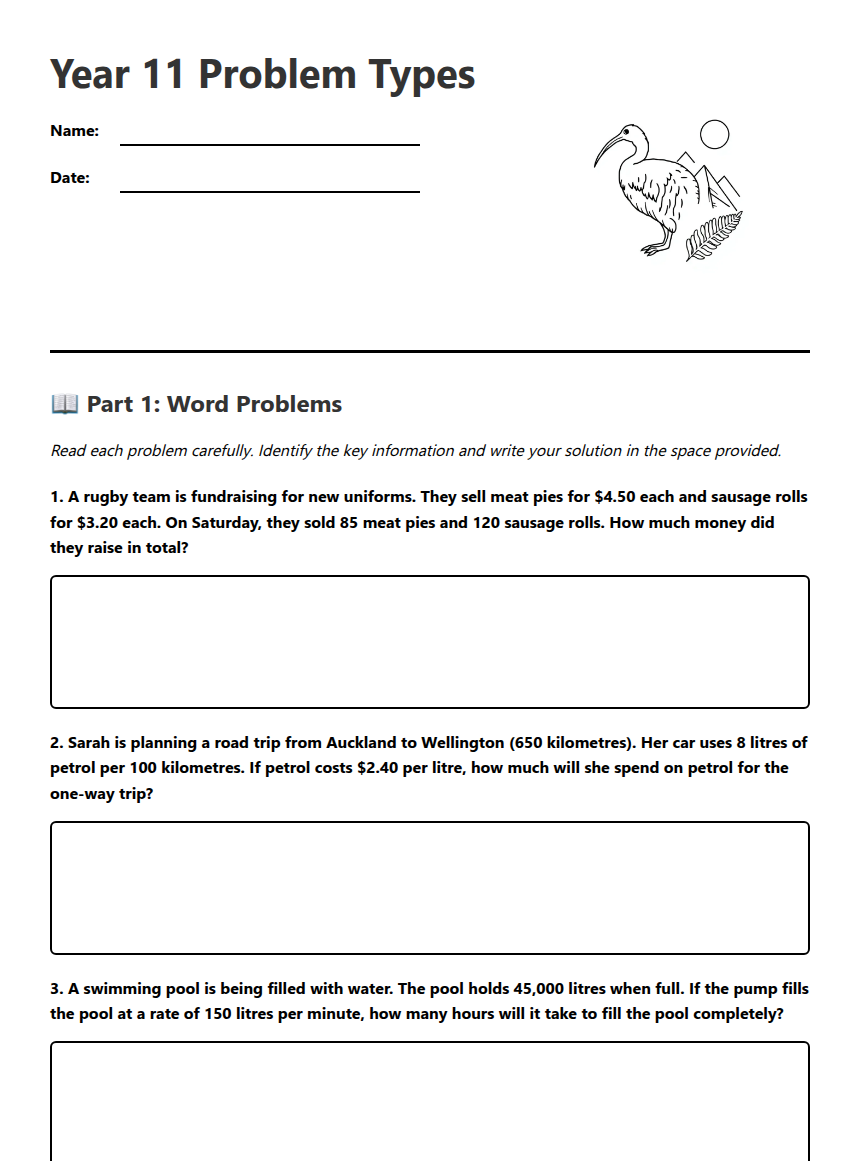 Year 11 Problem Types

Name: ____

Date: ____

📖 Part 1: Word Problems

Read each problem carefully. Identify the key information and write your solution in the space provided.

1. A rugby team is fundraising for new uniforms. They sell meat pies for $4.50 each and sausage rolls for $3.20 each. On Saturday, they sold 85 meat pies and 120 sausage rolls. How much money did they raise in total?

2. Sarah is planning a road trip from Auckland to Wellington (650 kilometres). Her car uses 8 litres of petrol per 100 kilometres. If petrol costs $2.40 per litre, how much will she spend on petrol for the one-way trip?

3. A swimming pool is being filled with water. The pool holds 45,000 litres when full. If the pump fills the pool at a rate of 150 litres per minute, how many hours will it take to fill the pool completely?